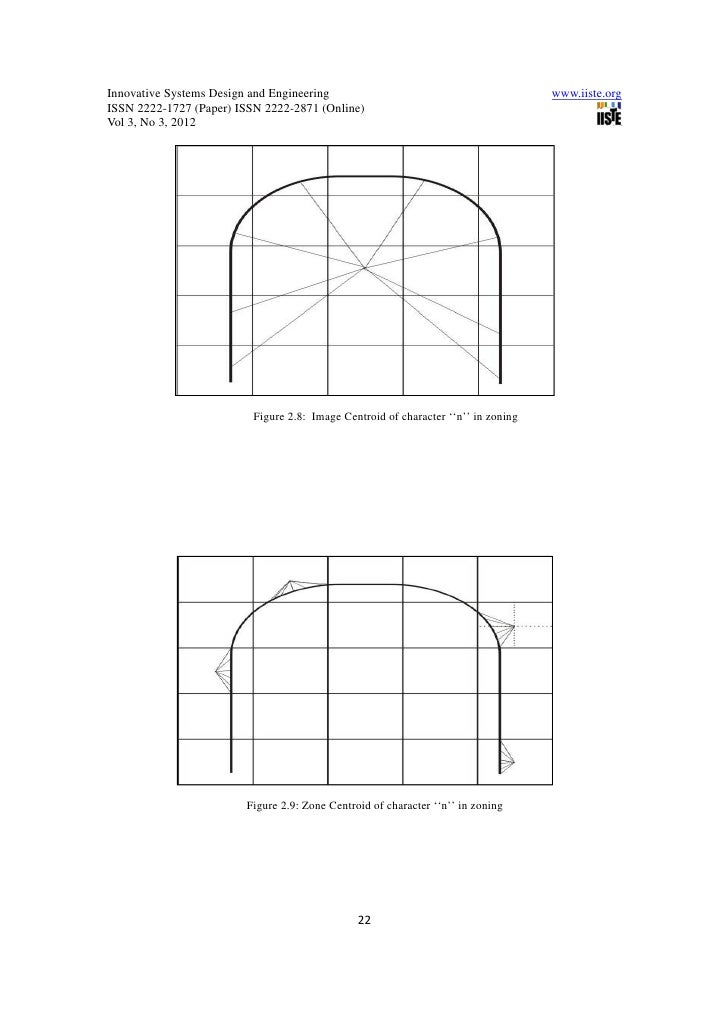 Innovative Systems Design and Engineering
ISSN 2222-1727 (Paper) ISSN 2222-2871 (Online)
Vol 3, No 3, 2012

www.iiste.org

IISTE

Figure 2.8: Image Centroid of character ‘‘n’’ in zoning

Figure 2.9: Zone Centroid of character ‘‘n’’ in zoning

22